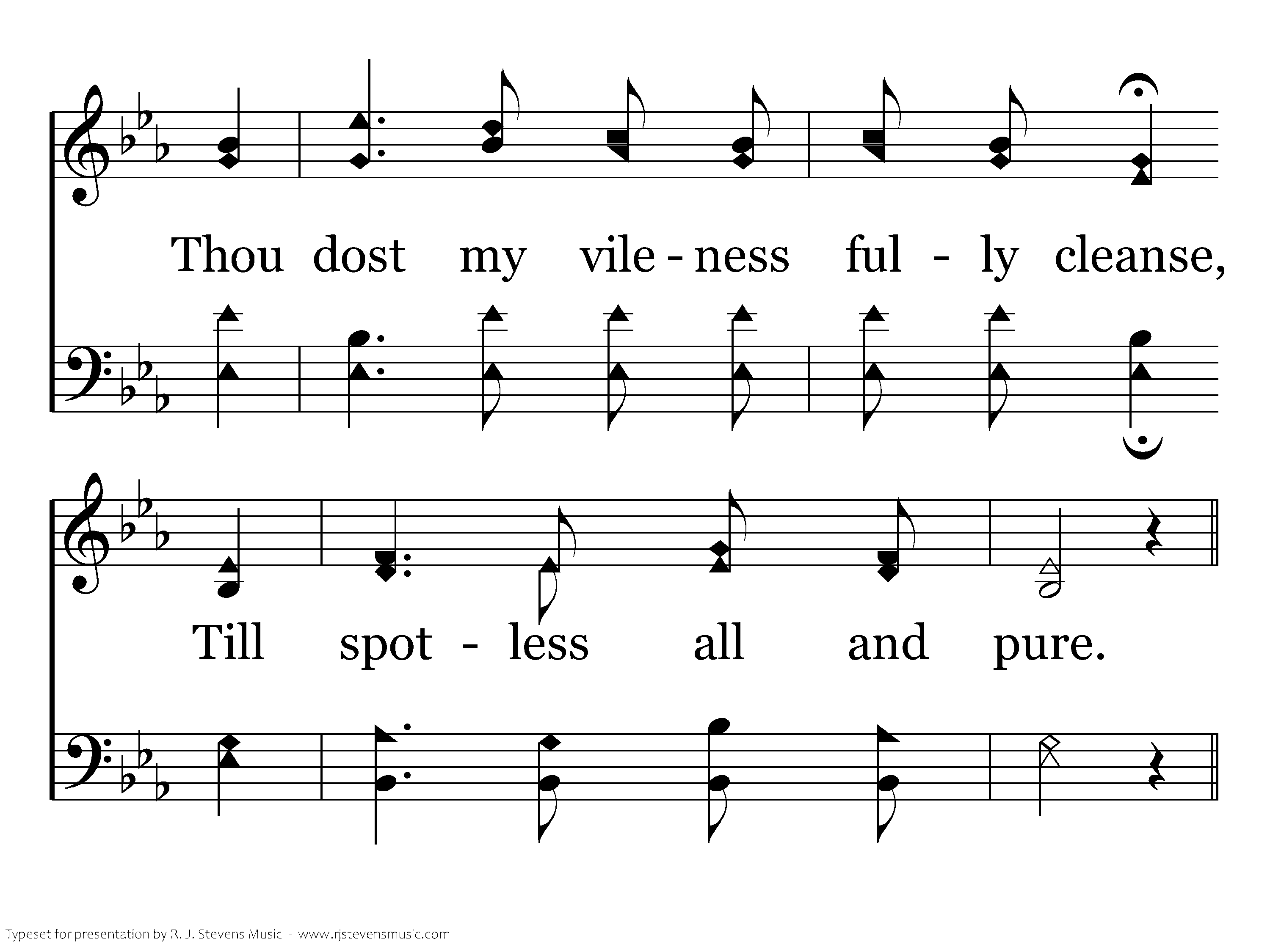 Thou dost my vile - ness ful - ly cleanse,

Till spot - less all and pure.

Typeset for presentation by R. J. Stevens Music - www.rjstevensmusic.com